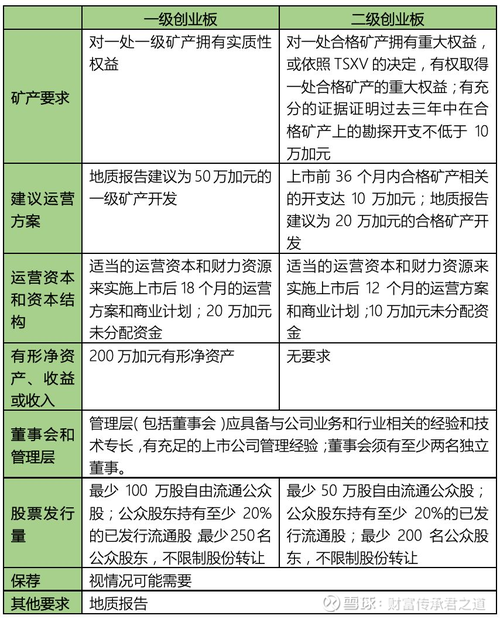 | | 一级创业板 | 二级创业板 |
|---|---|---|
| 矿产要求 | 对一处一级矿产拥有实质性权益 | 对一处合格矿产拥有重大权益，或依照 TSXV 的决定，有权取得一处合格矿产的重大权益；有充分的证据证明过去三年中在合格矿产上的勘探开支不低于 10 万加元 |
| 建议运营方案 | 地质报告建议为 50 万加元的一级矿产开发 | 上市前 36 个月内合格矿产相关的开支达 10 万加元；地质报告建议为 20 万加元的合格矿产开发 |
| 运营资本和资本结构 | 适当的运营资本和财力资源来实施上市后 18 个月的运营方案和商业计划；20 万加元未分配资金 | 适当的运营资本和财力资源来实施上市后 12 个月的运营方案和商业计划；10 万加元未分配资金 |
| 有形净资产、收益或收入 | 200 万加元有形净资产 | 无要求 |
| 董事会和管理层 | 管理层（包括董事会）应具备与公司业务和行业相关的经验和技术专长，有充足的上市公司管理经验；董事会须有至少两名独立董事。 | |
| 股票发行量 | 最少 100 万股自由流通公众股；公众股东持有至少 20%的已发行流通股，最少 250 名公众股东，不限制股份转让 | 最少 50 万股自由流通公众股；公众股东持有至少 20%的已发行流通股；最少 200 名公众股东，不限制股份转让 |
| 保荐 | 视情况可能需要 | |
| 其他要求 | 地质报告 | |

雪球：财富传承君之道